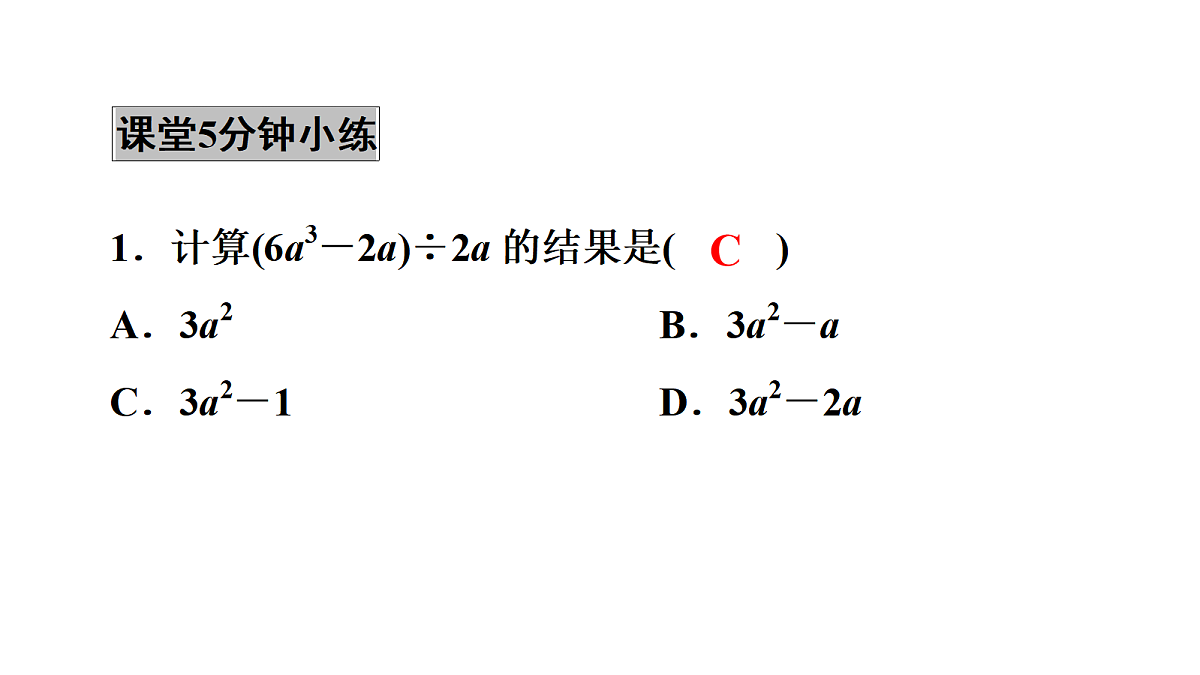 课堂5分钟小练

1．计算$(6a^3-2a)\div 2a$ 的结果是( C )

A．$3a^2$

B．$3a^2-a$

C．$3a^2-1$

D．$3a^2-2a$